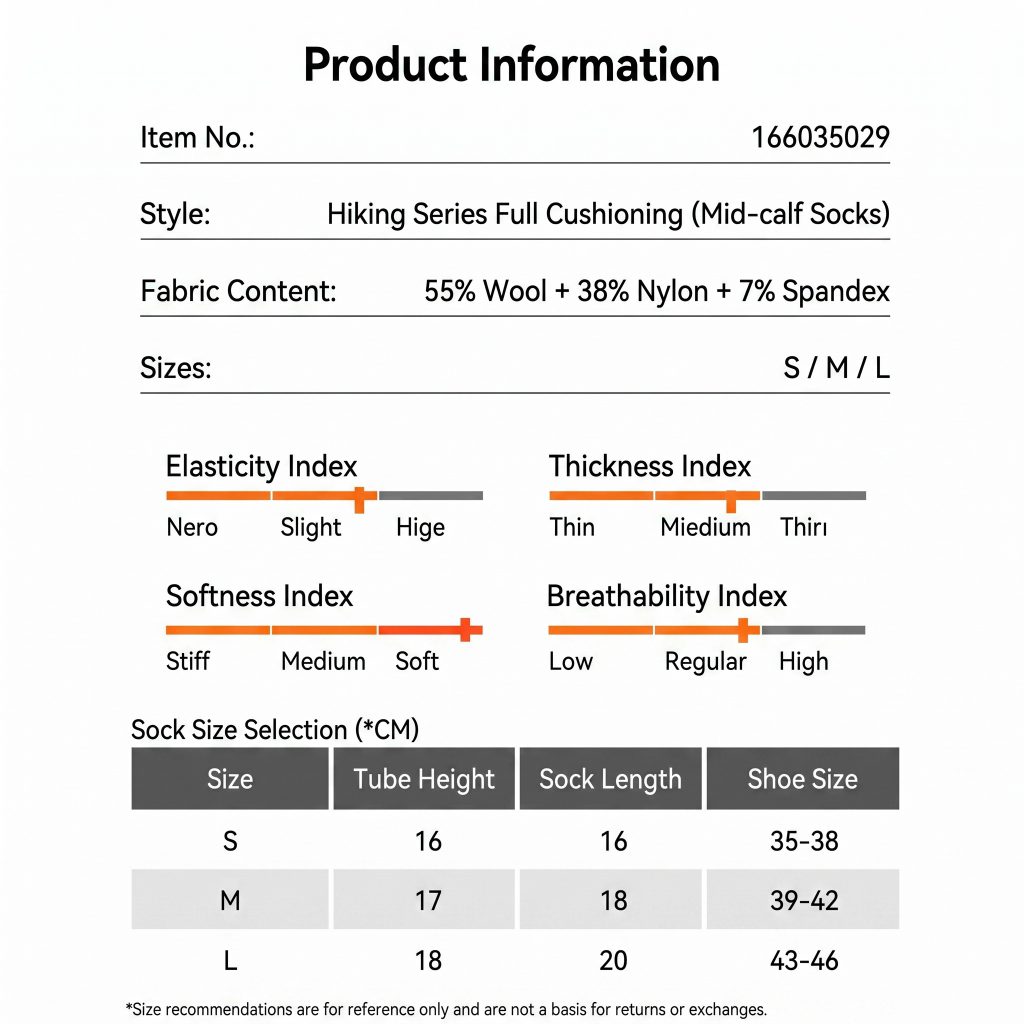 Product Information

Item No.: 166035029

Style: Hiking Series Full Cushioning (Mid-calf Socks)

Fabric Content: 55% Wool + 38% Nylon + 7% Spandex

Sizes: S / M / L

Elasticity Index
Nero Slight Hige

Thickness Index
Thin Miedium Thirı

Softness Index
Stiff Medium Soft

Breathability Index
Low Regular High

Sock Size Selection (*CM)

| Size | Tube Height | Sock Length | Shoe Size |
|---|---|---|---|
| S | 16 | 16 | 35-38 |
| M | 17 | 18 | 39-42 |
| L | 18 | 20 | 43-46 |

*Size recommendations are for reference only and are not a basis for returns or exchanges.